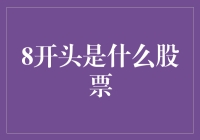 8开头是什么股票